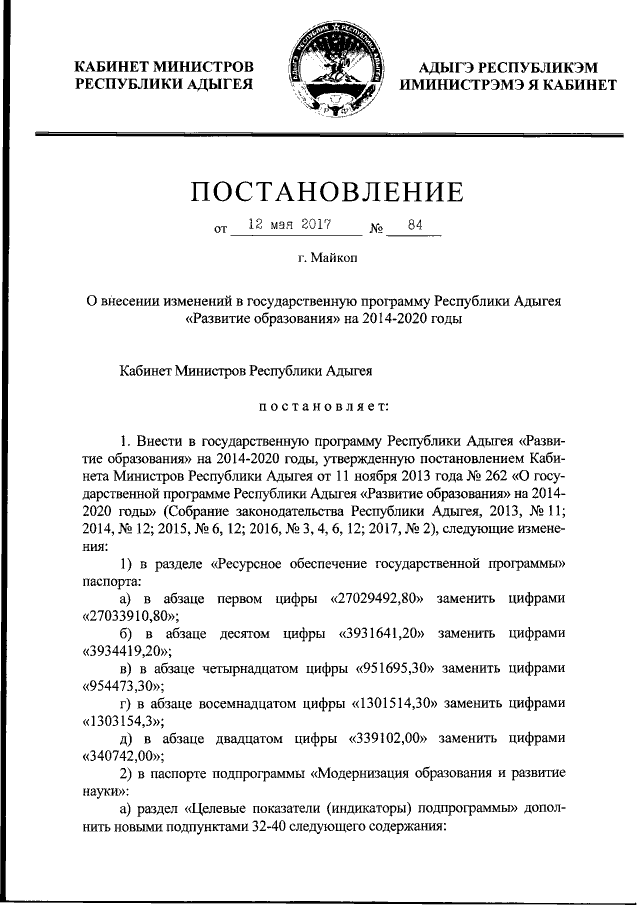 КАБИНЕТ МИНИСТРОВ
РЕСПУБЛИКИ АДЫГЕЯ

АДЫГЭ РЕСПУБЛИКЭМ
ИМИНИСТРЭМЭ Я КАБИНЕТ

ПОСТАНОВЛЕНИЕ

от 12 мая 2017 № 84

г. Майкоп

О внесении изменений в государственную программу Республики Адыгея «Развитие образования» на 2014-2020 годы

Кабинет Министров Республики Адыгея

постановляет:

1. Внести в государственную программу Республики Адыгея «Развитие образования» на 2014-2020 годы, утвержденную постановлением Кабинета Министров Республики Адыгея от 11 ноября 2013 года № 262 «О государственной программе Республики Адыгея «Развитие образования» на 2014-2020 годы» (Собрание законодательства Республики Адыгея, 2013, № 11; 2014, № 12; 2015, № 6, 12; 2016, № 3, 4, 6, 12; 2017, № 2), следующие изменения:

1) в разделе «Ресурсное обеспечение государственной программы» паспорта:

а) в абзаце первом цифры «27029492,80» заменить цифрами «27033910,80»;

б) в абзаце десятом цифры «3931641,20» заменить цифрами «3934419,20»;

в) в абзаце четырнадцатом цифры «951695,30» заменить цифрами «954473,30»;

г) в абзаце восемнадцатом цифры «1301514,30» заменить цифрами «1303154,3»;

д) в абзаце двадцатом цифры «339102,00» заменить цифрами «340742,00»;

2) в паспорте подпрограммы «Модернизация образования и развитие науки»:

а) раздел «Целевые показатели (индикаторы) подпрограммы» дополнить новыми подпунктами 32-40 следующего содержания: